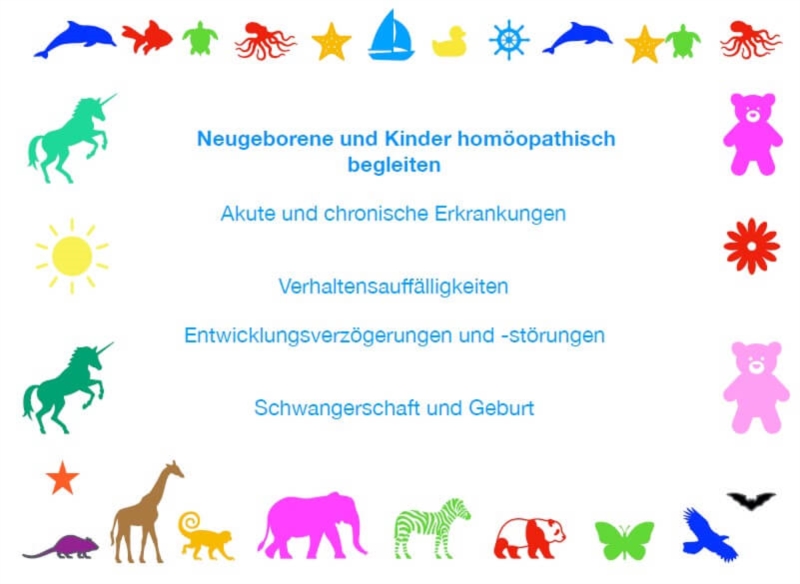 Neugeborene und Kinder homöopathisch begleiten

Akute und chronische Erkrankungen

Verhaltensauffälligkeiten

Entwicklungsverzögerungen und -störungen

Schwangerschaft und Geburt